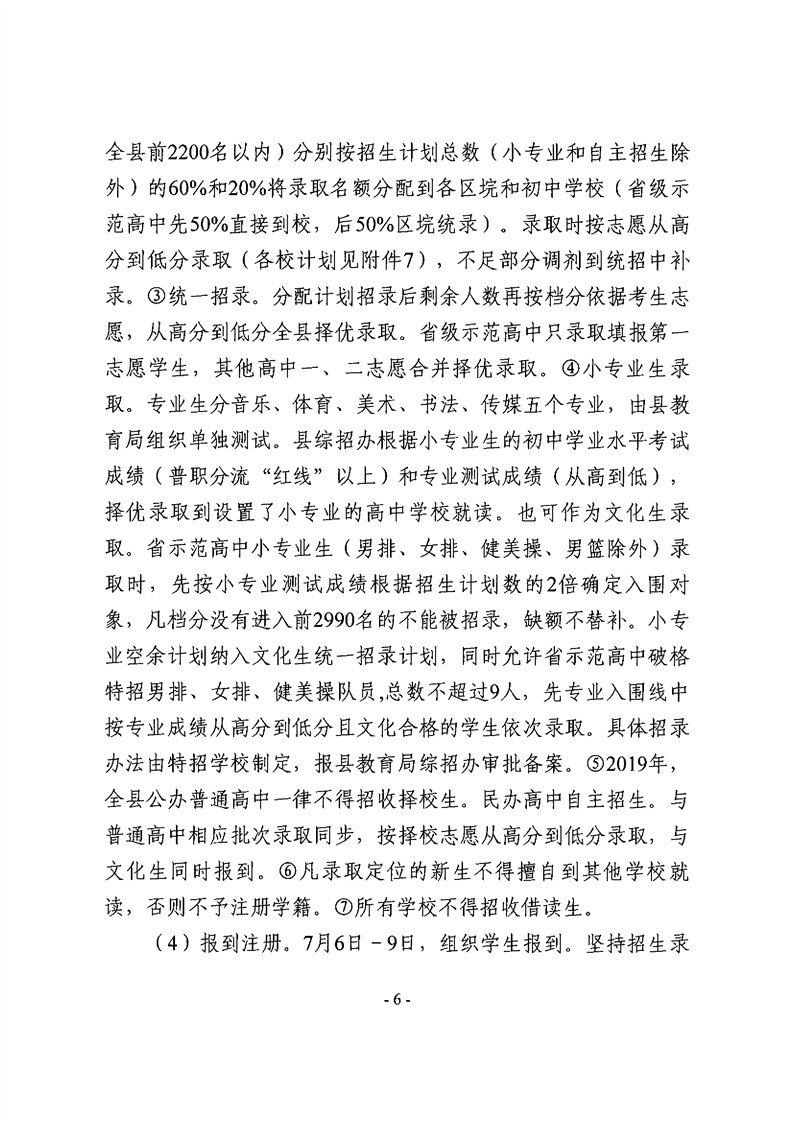 全县前2200名以内）分别按招生计划总数（小专业和自主招生除外）的60%和20%将录取名额分配到各区垸和初中学校（省级示范高中先50%直接到校，后50%区垸统录）。录取时按志愿从高分到低分录取（各校计划见附件7），不足部分调剂到统招中补录。③统一招录。分配计划招录后剩余人数再按档分依据考生志愿，从高分到低分全县择优录取。省级示范高中只录取填报第一志愿学生，其他高中一、二志愿合并择优录取。④小专业生录取。专业生分音乐、体育、美术、书法、传媒五个专业，由县教育局组织单独测试。县综招办根据小专业生的初中学业水平考试成绩（普职分流“红线”以上）和专业测试成绩（从高到低），择优录取到设置了小专业的高中学校就读。也可作为文化生录取。省示范高中小专业生（男排、女排、健美操、男篮除外）录取时，先按小专业测试成绩根据招生计划数的2倍确定入围对象，凡档分没有进入前2990名的不能被招录，缺额不替补。小专业空余计划纳入文化生统一招录计划，同时允许省示范高中破格特招男排、女排、健美操队员，总数不超过9人，先专业入围线中按专业成绩从高分到低分且文化合格的学生依次录取。具体招录办法由特招学校制定，报县教育局综招办审批备案。⑤2019年，全县公办普通高中一律不得招收择校生。民办高中自主招生。与普通高中相应批次录取同步，按择校志愿从高分到低分录取，与文化生同时报到。⑥凡录取定位的新生不得擅自到其他学校就读，否则不予注册学籍。⑦所有学校不得招收借读生。

（4）报到注册。7月6日－9日，组织学生报到。坚持招生录

- 6 -